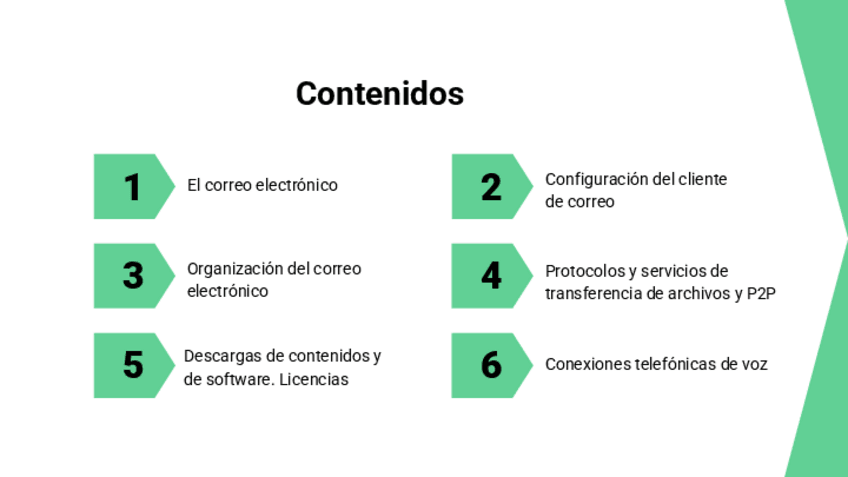 Contenidos

1
El correo electrónico

2
Configuración del cliente de correo

3
Organización del correo electrónico

4
Protocolos y servicios de transferencia de archivos y P2P

5
Descargas de contenidos y de software. Licencias

6
Conexiones telefónicas de voz